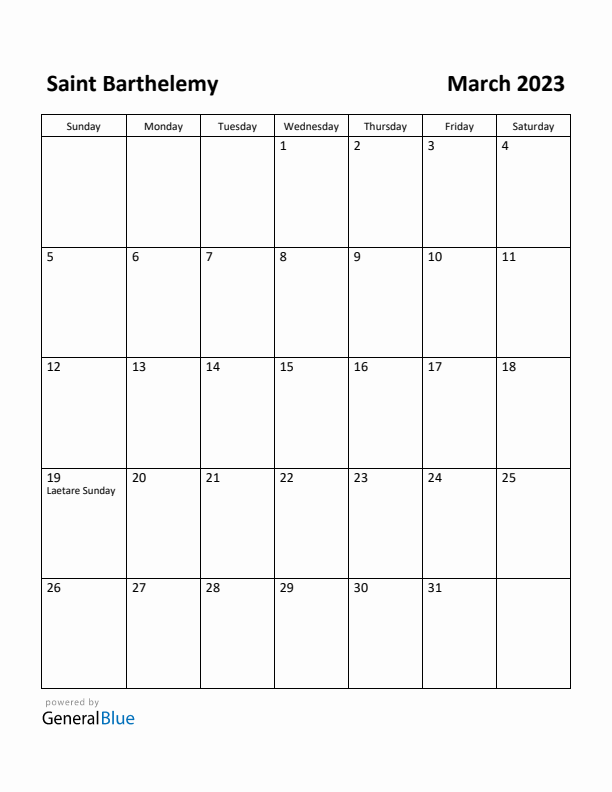 Saint Barthelemy

March 2023

| Sunday | Monday | Tuesday | Wednesday | Thursday | Friday | Saturday |
|---|---|---|---|---|---|---|
| | | | 1 | 2 | 3 | 4 |
| 5 | 6 | 7 | 8 | 9 | 10 | 11 |
| 12 | 13 | 14 | 15 | 16 | 17 | 18 |
| 19 Laetare Sunday | 20 | 21 | 22 | 23 | 24 | 25 |
| 26 | 27 | 28 | 29 | 30 | 31 | |

powered by
GeneralBlue